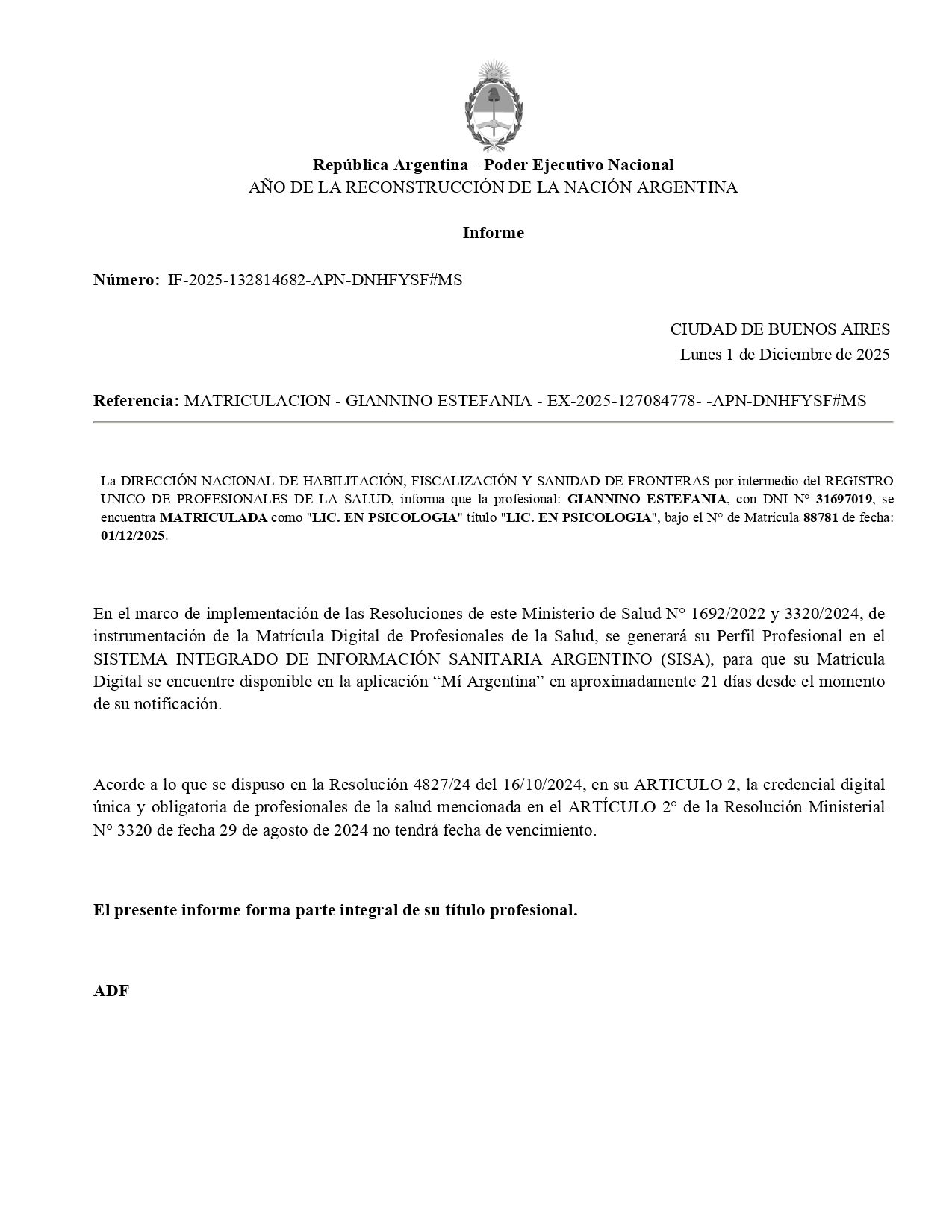 República Argentina - Poder Ejecutivo Nacional
AÑO DE LA RECONSTRUCCIÓN DE LA NACIÓN ARGENTINA

Informe

Número: IF-2025-132814682-APN-DNHFYSF#MS

CIUDAD DE BUENOS AIRES
Lunes 1 de Diciembre de 2025

Referencia: MATRICULACION - GIANNINO ESTEFANIA - EX-2025-127084778- -APN-DNHFYSF#MS

La DIRECCIÓN NACIONAL DE HABILITACIÓN, FISCALIZACIÓN Y SANIDAD DE FRONTERAS por intermedio del REGISTRO UNICO DE PROFESIONALES DE LA SALUD, informa que la profesional: GIANNINO ESTEFANIA, con DNI N° 31697019, se encuentra MATRICULADA como "LIC. EN PSICOLOGIA" título "LIC. EN PSICOLOGIA", bajo el N° de Matrícula 88781 de fecha: 01/12/2025.

En el marco de implementación de las Resoluciones de este Ministerio de Salud N° 1692/2022 y 3320/2024, de instrumentación de la Matrícula Digital de Profesionales de la Salud, se generará su Perfil Profesional en el SISTEMA INTEGRADO DE INFORMACIÓN SANITARIA ARGENTINO (SISA), para que su Matrícula Digital se encuentre disponible en la aplicación “Mí Argentina” en aproximadamente 21 días desde el momento de su notificación.

Acorde a lo que se dispuso en la Resolución 4827/24 del 16/10/2024, en su ARTICULO 2, la credencial digital única y obligatoria de profesionales de la salud mencionada en el ARTÍCULO 2° de la Resolución Ministerial N° 3320 de fecha 29 de agosto de 2024 no tendrá fecha de vencimiento.

El presente informe forma parte integral de su título profesional.

ADF